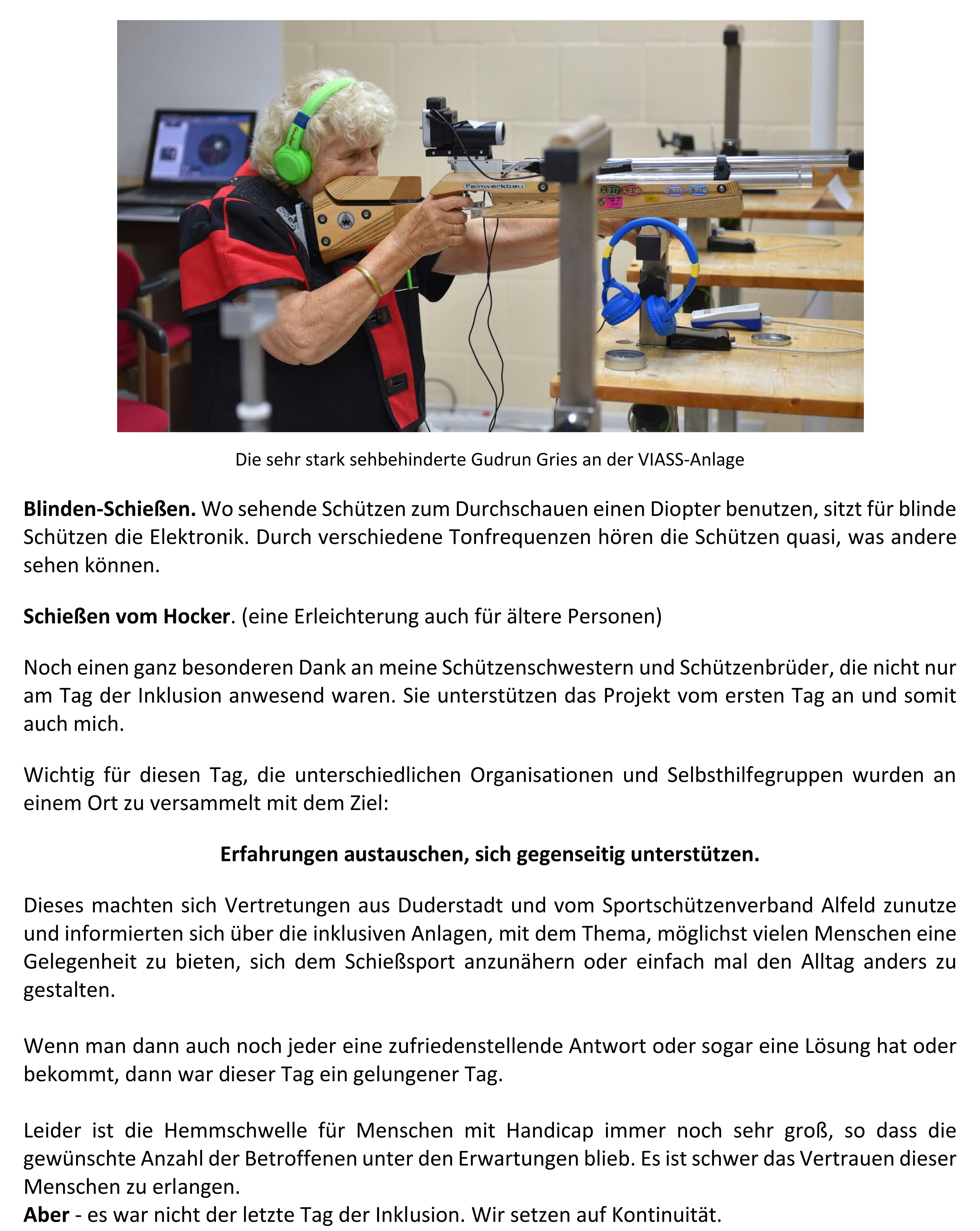 Feinwerkbau

Die sehr stark sehbehinderte Gudrun Gries an der VIASS-Anlage

Blinden-Schießen. Wo sehende Schützen zum Durchschauen einen Diopter benutzen, sitzt für blinde Schützen die Elektronik. Durch verschiedene Tonfrequenzen hören die Schützen quasi, was andere sehen können.

Schießen vom Hocker. (eine Erleichterung auch für ältere Personen)

Noch einen ganz besonderen Dank an meine Schützenschwestern und Schützenbrüder, die nicht nur am Tag der Inklusion anwesend waren. Sie unterstützen das Projekt vom ersten Tag an und somit auch mich.

Wichtig für diesen Tag, die unterschiedlichen Organisationen und Selbsthilfegruppen wurden an einem Ort zu versammelt mit dem Ziel:

Erfahrungen austauschen, sich gegenseitig unterstützen.

Dieses machten sich Vertretungen aus Duderstadt und vom Sportschützenverband Alfeld zunutze und informierten sich über die inklusiven Anlagen, mit dem Thema, möglichst vielen Menschen eine Gelegenheit zu bieten, sich dem Schießsport anzunähern oder einfach mal den Alltag anders zu gestalten.

Wenn man dann auch noch jeder eine zufriedenstellende Antwort oder sogar eine Lösung hat oder bekommt, dann war dieser Tag ein gelungener Tag.

Leider ist die Hemmschwelle für Menschen mit Handicap immer noch sehr groß, so dass die gewünschte Anzahl der Betroffenen unter den Erwartungen blieb. Es ist schwer das Vertrauen dieser Menschen zu erlangen.
Aber - es war nicht der letzte Tag der Inklusion. Wir setzen auf Kontinuität.